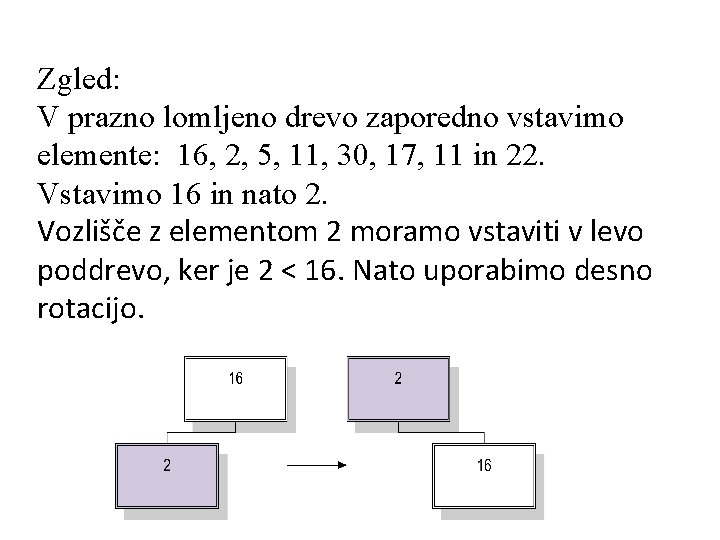 Zgled:
V prazno lomljeno drevo zaporedno vstavimo elemente: 16, 2, 5, 11, 30, 17, 11 in 22.
Vstavimo 16 in nato 2.
Vozlišče z elementom 2 moramo vstaviti v levo poddrevo, ker je 2 < 16. Nato uporabimo desno rotacijo.

16

2

2

16